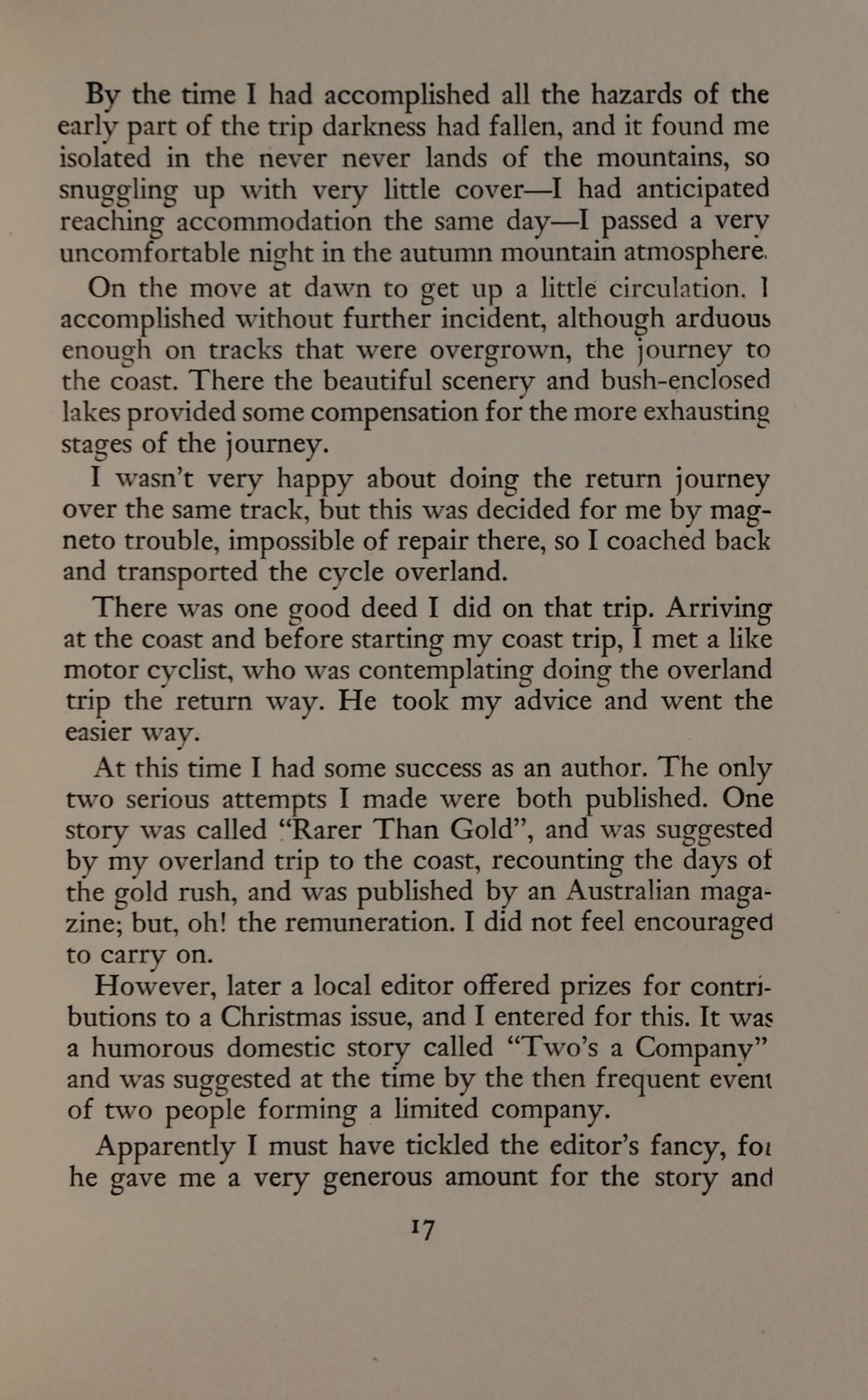 By the time I had accomplished all the hazards of the early part of the trip darkness had fallen, and it found me isolated in the never never lands of the mountains, so snuggling up with very little cover—I had anticipated reaching accommodation the same day—I passed a very uncomfortable night in the autumn mountain atmosphere.

On the move at dawn to get up a little circulation, I accomplished without further incident, although arduous enough on tracks that were overgrown, the journey to the coast. There the beautiful scenery and bush-enclosed lakes provided some compensation for the more exhausting stages of the journey.

I wasn't very happy about doing the return journey over the same track, but this was decided for me by magneto trouble, impossible of repair there, so I coached back and transported the cycle overland.

There was one good deed I did on that trip. Arriving at the coast and before starting my coast trip, I met a like motor cyclist, who was contemplating doing the overland trip the return way. He took my advice and went the easier way.

At this time I had some success as an author. The only two serious attempts I made were both published. One story was called "Rarer Than Gold", and was suggested by my overland trip to the coast, recounting the days of the gold rush, and was published by an Australian magazine; but, oh! the remuneration. I did not feel encouraged to carry on.

However, later a local editor offered prizes for contributions to a Christmas issue, and I entered for this. It was a humorous domestic story called "Two's a Company" and was suggested at the time by the then frequent event of two people forming a limited company.

Apparently I must have tickled the editor's fancy, for he gave me a very generous amount for the story and

17